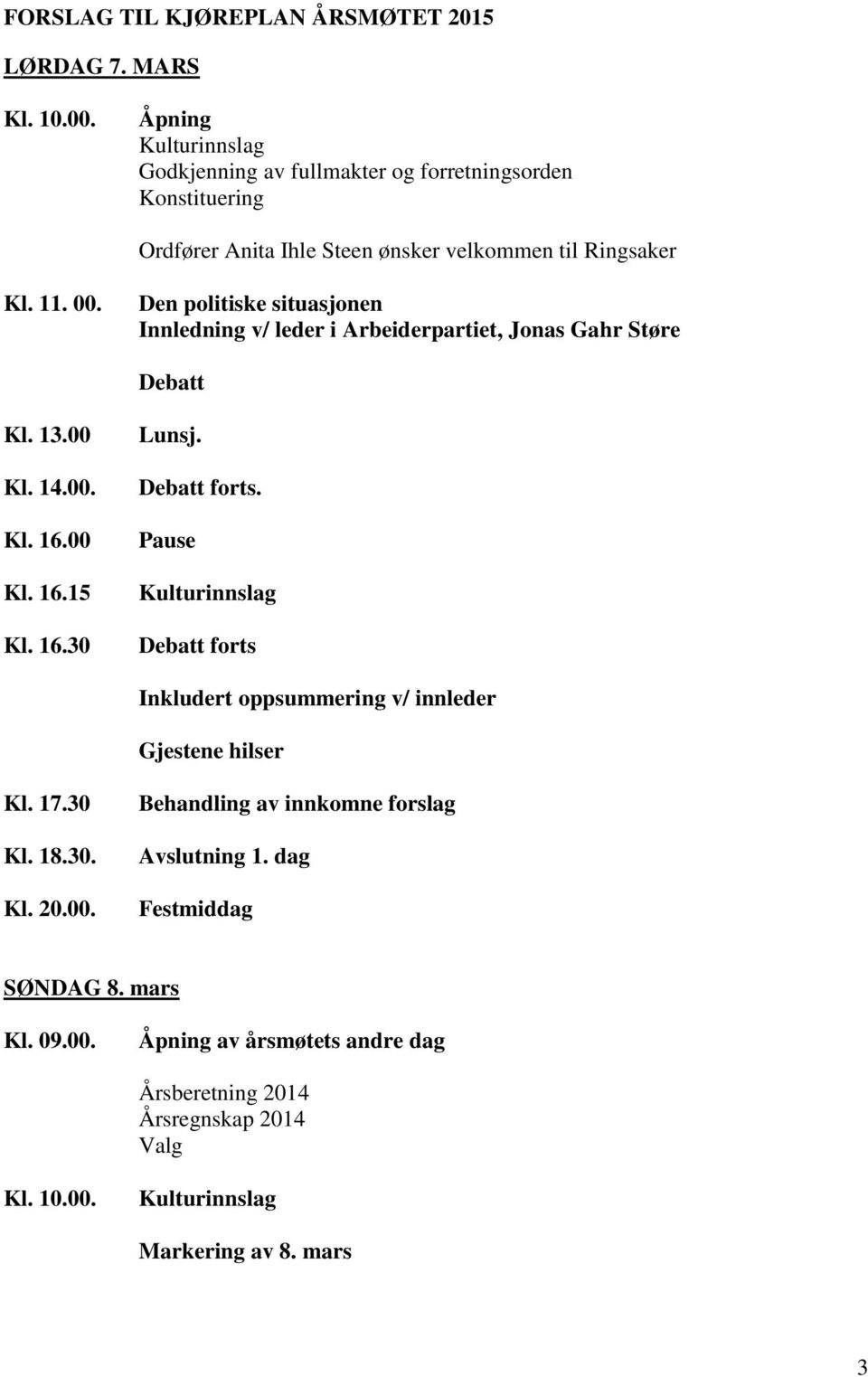 FORSLAG TIL KJØREPLAN ÅRSMØTET 2015

LØRDAG 7. MARS

Kl. 10.00. Åpning
Kulturinnslag
Godkjenning av fullmakter og forretningsorden
Konstituering

Ordfører Anita Ihle Steen ønsker velkommen til Ringsaker

Kl. 11. 00. Den politiske situasjonen
Innledning v/ leder i Arbeiderpartiet, Jonas Gahr Støre

Debatt

Kl. 13.00 Lunsj.

Kl. 14.00. Debatt forts.

Kl. 16.00 Pause

Kl. 16.15 Kulturinnslag

Kl. 16.30 Debatt forts

Inkludert oppsummering v/ innleder

Gjestene hilser

Kl. 17.30 Behandling av innkomne forslag

Kl. 18.30. Avslutning 1. dag

Kl. 20.00. Festmiddag

SØNDAG 8. mars

Kl. 09.00. Åpning av årsmøtets andre dag

Årsberetning 2014
Årsregnskap 2014
Valg

Kl. 10.00. Kulturinnslag

Markering av 8. mars

3